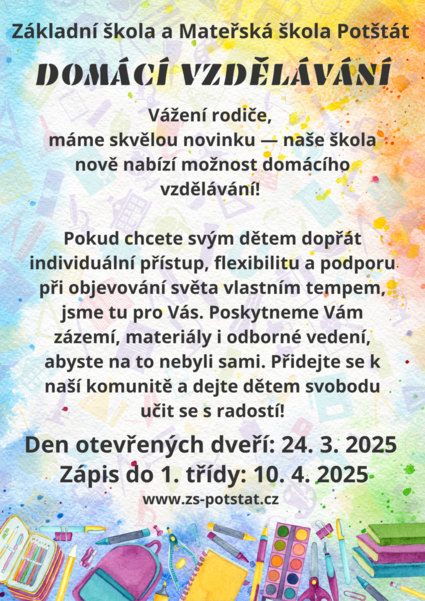 Základní škola a Mateřská škola Potštát

DOMÁCÍ VZDĚLÁVÁNÍ

Vážení rodiče,
máme skvělou novinku — naše škola nově nabízí možnost domácího vzdělávání!

Pokud chcete svým dětem dopřát individuální přístup, flexibilitu a podporu při objevování světa vlastním tempem, jsme tu pro Vás. Poskytneme Vám zázemí, materiály i odborné vedení, abyste na to nebyli sami. Přidejte se k naší komunitě a dejte dětem svobodu učit se s radostí!

Den otevřených dveří: 24. 3. 2025
Zápis do 1. třídy: 10. 4. 2025
www.zs-potstat.cz